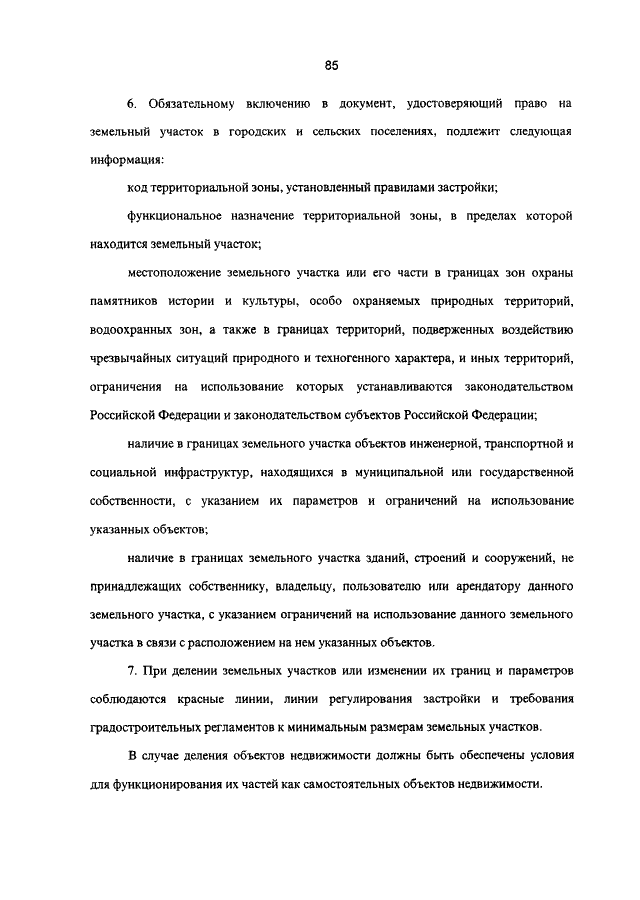 85

6. Обязательному включению в документ, удостоверяющий право на земельный участок в городских и сельских поселениях, подлежит следующая информация:

код территориальной зоны, установленный правилами застройки;

функциональное назначение территориальной зоны, в пределах которой находится земельный участок;

местоположение земельного участка или его части в границах зон охраны памятников истории и культуры, особо охраняемых природных территорий, водоохранных зон, а также в границах территорий, подверженных воздействию чрезвычайных ситуаций природного и техногенного характера, и иных территорий, ограничения на использование которых устанавливаются законодательством Российской Федерации и законодательством субъектов Российской Федерации;

наличие в границах земельного участка объектов инженерной, транспортной и социальной инфраструктур, находящихся в муниципальной или государственной собственности, с указанием их параметров и ограничений на использование указанных объектов;

наличие в границах земельного участка зданий, строений и сооружений, не принадлежащих собственнику, владельцу, пользователю или арендатору данного земельного участка, с указанием ограничений на использование данного земельного участка в связи с расположением на нем указанных объектов.

7. При делении земельных участков или изменении их границ и параметров соблюдаются красные линии, линии регулирования застройки и требования градостроительных регламентов к минимальным размерам земельных участков.

В случае деления объектов недвижимости должны быть обеспечены условия для функционирования их частей как самостоятельных объектов недвижимости.